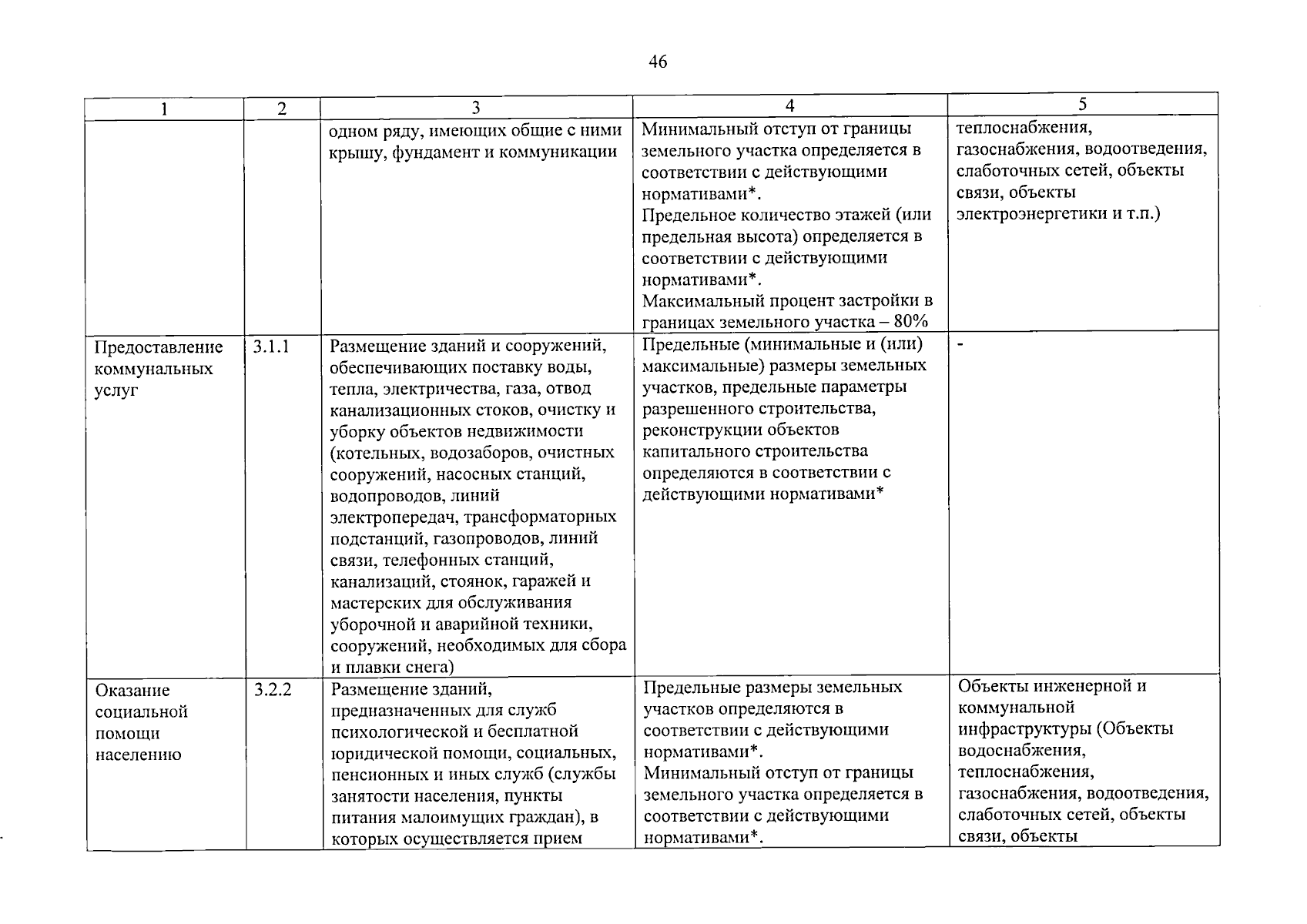 46

| 1 | 2 | 3 | 4 | 5 |
|---|---|---|---|---|
| | | одном ряду, имеющих общие с ними крышу, фундамент и коммуникации | Минимальный отступ от границы земельного участка определяется в соответствии с действующими нормативами*. Предельное количество этажей (или предельная высота) определяется в соответствии с действующими нормативами*. Максимальный процент застройки в границах земельного участка – 80% | теплоснабжения, газоснабжения, водоотведения, слаботочных сетей, объекты связи, объекты электроэнергетики и т.п.) |
| Предоставление коммунальных услуг | 3.1.1 | Размещение зданий и сооружений, обеспечивающих поставку воды, тепла, электричества, газа, отвод канализационных стоков, очистку и уборку объектов недвижимости (котельных, водозаборов, очистных сооружений, насосных станций, водопроводов, линий электропередач, трансформаторных подстанций, газопроводов, линий связи, телефонных станций, канализаций, стоянок, гаражей и мастерских для обслуживания уборочной и аварийной техники, сооружений, необходимых для сбора и плавки снега) | Предельные (минимальные и (или) максимальные) размеры земельных участков, предельные параметры разрешенного строительства, реконструкции объектов капитального строительства определяются в соответствии с действующими нормативами* | - |
| Оказание социальной помощи населению | 3.2.2 | Размещение зданий, предназначенных для служб психологической и бесплатной юридической помощи, социальных, пенсионных и иных служб (службы занятости населения, пункты питания малоимущих граждан), в которых осуществляется прием | Предельные размеры земельных участков определяются в соответствии с действующими нормативами*. Минимальный отступ от границы земельного участка определяется в соответствии с действующими нормативами*. | Объекты инженерной и коммунальной инфраструктуры (Объекты водоснабжения, теплоснабжения, газоснабжения, водоотведения, слаботочных сетей, объекты связи, объекты |